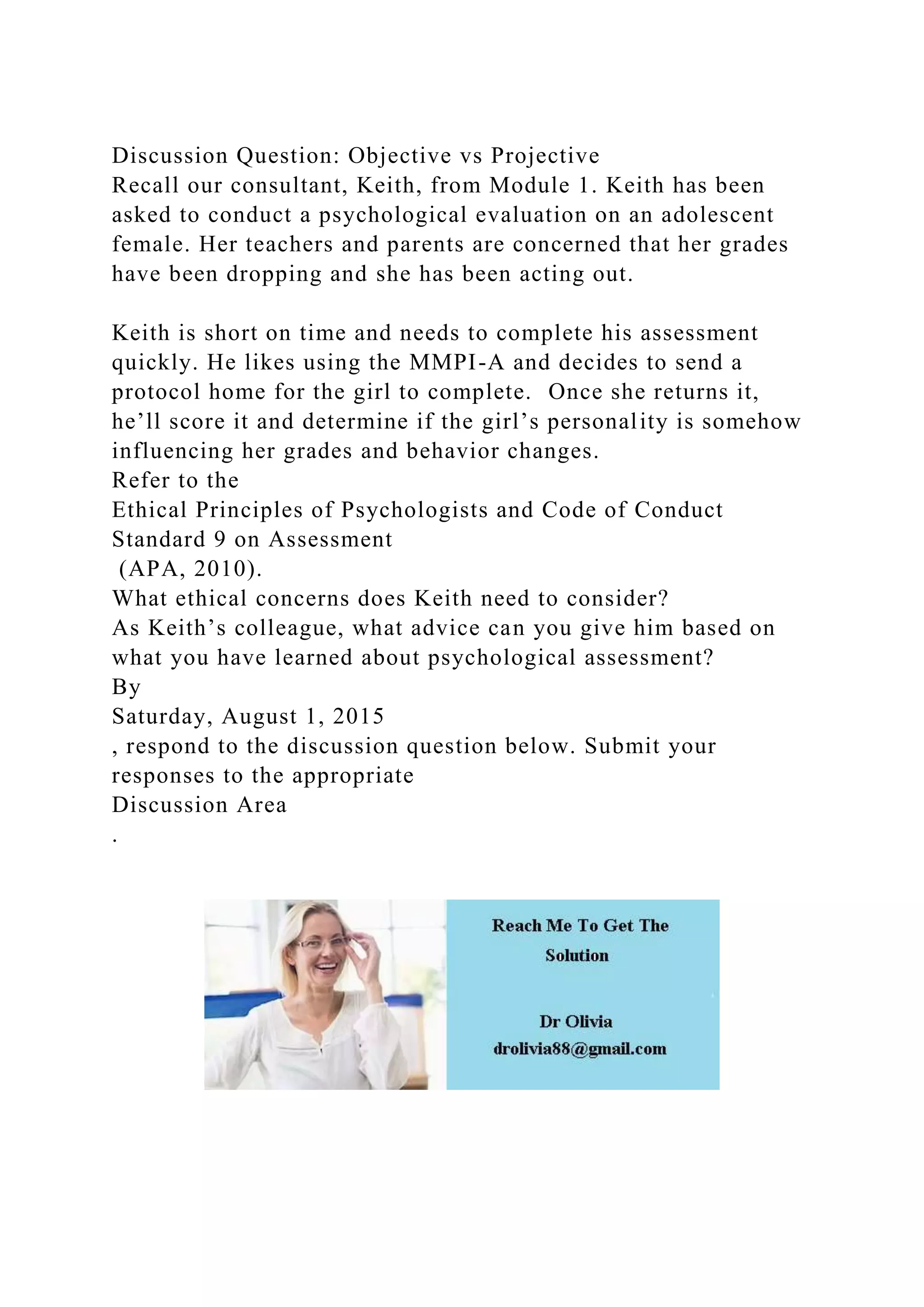 Discussion Question: Objective vs Projective
Recall our consultant, Keith, from Module 1. Keith has been asked to conduct a psychological evaluation on an adolescent female. Her teachers and parents are concerned that her grades have been dropping and she has been acting out.

Keith is short on time and needs to complete his assessment quickly. He likes using the MMPI-A and decides to send a protocol home for the girl to complete. Once she returns it, he'll score it and determine if the girl's personality is somehow influencing her grades and behavior changes.
Refer to the
Ethical Principles of Psychologists and Code of Conduct
Standard 9 on Assessment
(APA, 2010).
What ethical concerns does Keith need to consider?
As Keith's colleague, what advice can you give him based on what you have learned about psychological assessment?
By
Saturday, August 1, 2015
, respond to the discussion question below. Submit your responses to the appropriate
Discussion Area
.

Reach Me To Get The Solution

Dr Olivia
drolivia88@gmail.com